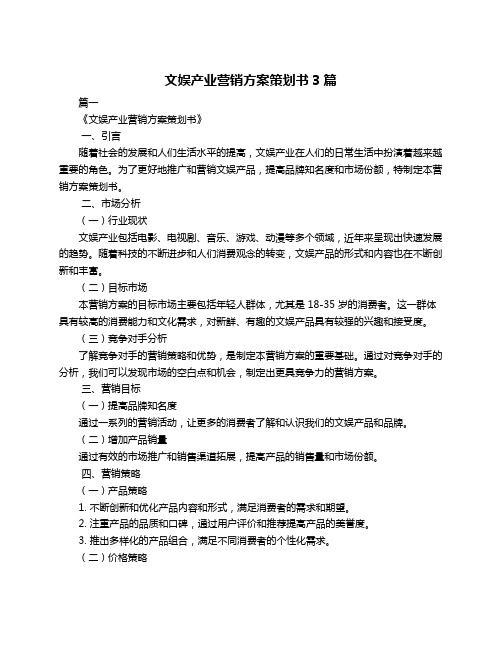 文娱产业营销方案策划书 3 篇

篇一

《文娱产业营销方案策划书》

一、引言

随着社会的发展和人们生活水平的提高，文娱产业在人们的日常生活中扮演着越来越重要的角色。为了更好地推广和营销文娱产品，提高品牌知名度和市场份额，特制定本营销方案策划书。

二、市场分析

（一）行业现状

文娱产业包括电影、电视剧、音乐、游戏、动漫等多个领域，近年来呈现出快速发展的趋势。随着科技的不断进步和人们消费观念的转变，文娱产品的形式和内容也在不断创新和丰富。

（二）目标市场

本营销方案的目标市场主要包括年轻人群体，尤其是 18-35 岁的消费者。这一群体具有较高的消费能力和文化需求，对新鲜、有趣的文娱产品具有较强的兴趣和接受度。

（三）竞争对手分析

了解竞争对手的营销策略和优势，是制定本营销方案的重要基础。通过对竞争对手的分析，我们可以发现市场的空白点和机会，制定出更具竞争力的营销方案。

三、营销目标

（一）提高品牌知名度

通过一系列的营销活动，让更多的消费者了解和认识我们的文娱产品和品牌。

（二）增加产品销量

通过有效的市场推广和销售渠道拓展，提高产品的销售量和市场份额。

四、营销策略

（一）产品策略

1. 不断创新和优化产品内容和形式，满足消费者的需求和期望。

2. 注重产品的品质和口碑，通过用户评价和推荐提高产品的美誉度。

3. 推出多样化的产品组合，满足不同消费者的个性化需求。

（二）价格策略